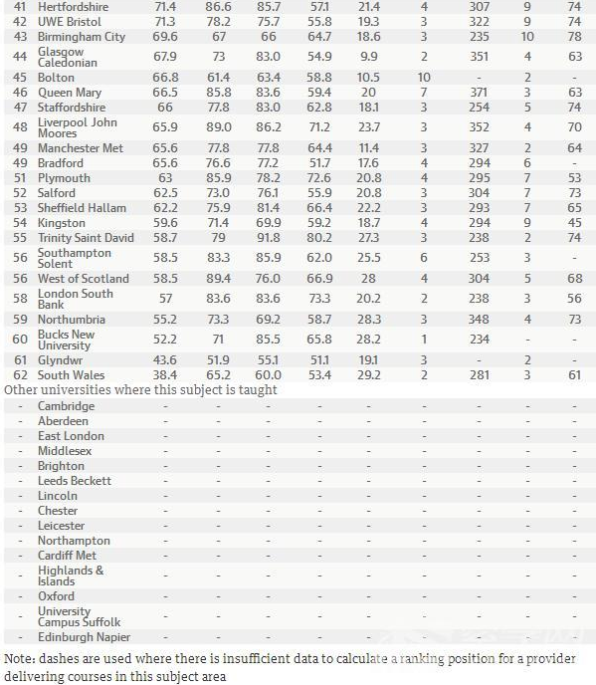 | | | | | | | | | | | |
|---|---|---|---|---|---|---|---|---|---|---|
| 41 | Hertfordshire | 71.4 | 86.6 | 85.7 | 57.1 | 21.4 | 4 | 307 | 9 | 74 |
| 42 | UWE Bristol | 71.3 | 78.2 | 75.7 | 55.8 | 19.3 | 3 | 322 | 9 | 74 |
| 43 | Birmingham City | 69.6 | 67 | 66 | 64.7 | 18.6 | 3 | 235 | 10 | 78 |
| 44 | Glasgow Caledonian | 67.9 | 73 | 83.0 | 54.9 | 9.9 | 2 | 351 | 4 | 63 |
| 45 | Bolton | 66.8 | 61.4 | 63.4 | 58.8 | 10.5 | 10 | - | 2 | - |
| 46 | Queen Mary | 66.5 | 85.8 | 83.6 | 59.4 | 20 | 7 | 371 | 3 | 63 |
| 47 | Staffordshire | 66 | 77.8 | 83.0 | 62.8 | 18.1 | 3 | 254 | 5 | 74 |
| 48 | Liverpool John Moores | 65.9 | 89.0 | 86.2 | 71.2 | 23.7 | 3 | 352 | 4 | 70 |
| 49 | Manchester Met | 65.6 | 77.8 | 77.8 | 64.4 | 11.4 | 3 | 327 | 2 | 64 |
| 49 | Bradford | 65.6 | 76.6 | 77.2 | 51.7 | 17.6 | 4 | 294 | 6 | - |
| 51 | Plymouth | 63 | 85.9 | 78.2 | 72.6 | 20.8 | 4 | 295 | 7 | 53 |
| 52 | Salford | 62.5 | 73.0 | 76.1 | 55.9 | 20.8 | 3 | 304 | 7 | 73 |
| 53 | Sheffield Hallam | 62.2 | 75.9 | 81.4 | 66.4 | 22.2 | 3 | 293 | 7 | 65 |
| 54 | Kingston | 59.6 | 71.4 | 69.9 | 59.2 | 18.7 | 4 | 294 | 9 | 45 |
| 55 | Trinity Saint David | 58.7 | 79 | 91.8 | 80.2 | 27.3 | 3 | 238 | 2 | 74 |
| 56 | Southampton Solent | 58.5 | 83.3 | 85.9 | 62.0 | 25.5 | 6 | 253 | 3 | - |
| 56 | West of Scotland | 58.5 | 89.4 | 76.0 | 66.9 | 28 | 4 | 304 | 5 | 68 |
| 58 | London South Bank | 57 | 83.6 | 83.6 | 73.3 | 20.2 | 2 | 238 | 3 | 56 |
| 59 | Northumbria | 55.2 | 73.3 | 69.2 | 58.7 | 28.3 | 3 | 348 | 4 | 73 |
| 60 | Bucks New University | 52.2 | 71 | 85.5 | 65.8 | 28.2 | 1 | 234 | - | - |
| 61 | Glyndwr | 43.6 | 51.9 | 55.1 | 51.1 | 19.1 | 3 | - | 2 | - |
| 62 | South Wales | 38.4 | 65.2 | 60.0 | 53.4 | 29.2 | 2 | 281 | 3 | 61 |

Other universities where this subject is taught

| | | | | | | | | | | |
|---|---|---|---|---|---|---|---|---|---|---|
| - | Cambridge | - | - | - | - | - | - | - | - | - |
| - | Aberdeen | - | - | - | - | - | - | - | - | - |
| - | East London | - | - | - | - | - | - | - | - | - |
| - | Middlesex | - | - | - | - | - | - | - | - | - |
| - | Brighton | - | - | - | - | - | - | - | - | - |
| - | Leeds Beckett | - | - | - | - | - | - | - | - | - |
| - | Lincoln | - | - | - | - | - | - | - | - | - |
| - | Chester | - | - | - | - | - | - | - | - | - |
| - | Leicester | - | - | - | - | - | - | - | - | - |
| - | Northampton | - | - | - | - | - | - | - | - | - |
| - | Cardiff Met | - | - | - | - | - | - | - | - | - |
| - | Highlands & Islands | - | - | - | - | - | - | - | - | - |
| - | Oxford | - | - | - | - | - | - | - | - | - |
| - | University Campus Suffolk | - | - | - | - | - | - | - | - | - |
| - | Edinburgh Napier | - | - | - | - | - | - | - | - | - |

Note: dashes are used where there is insufficient data to calculate a ranking position for a provider delivering courses in this subject area